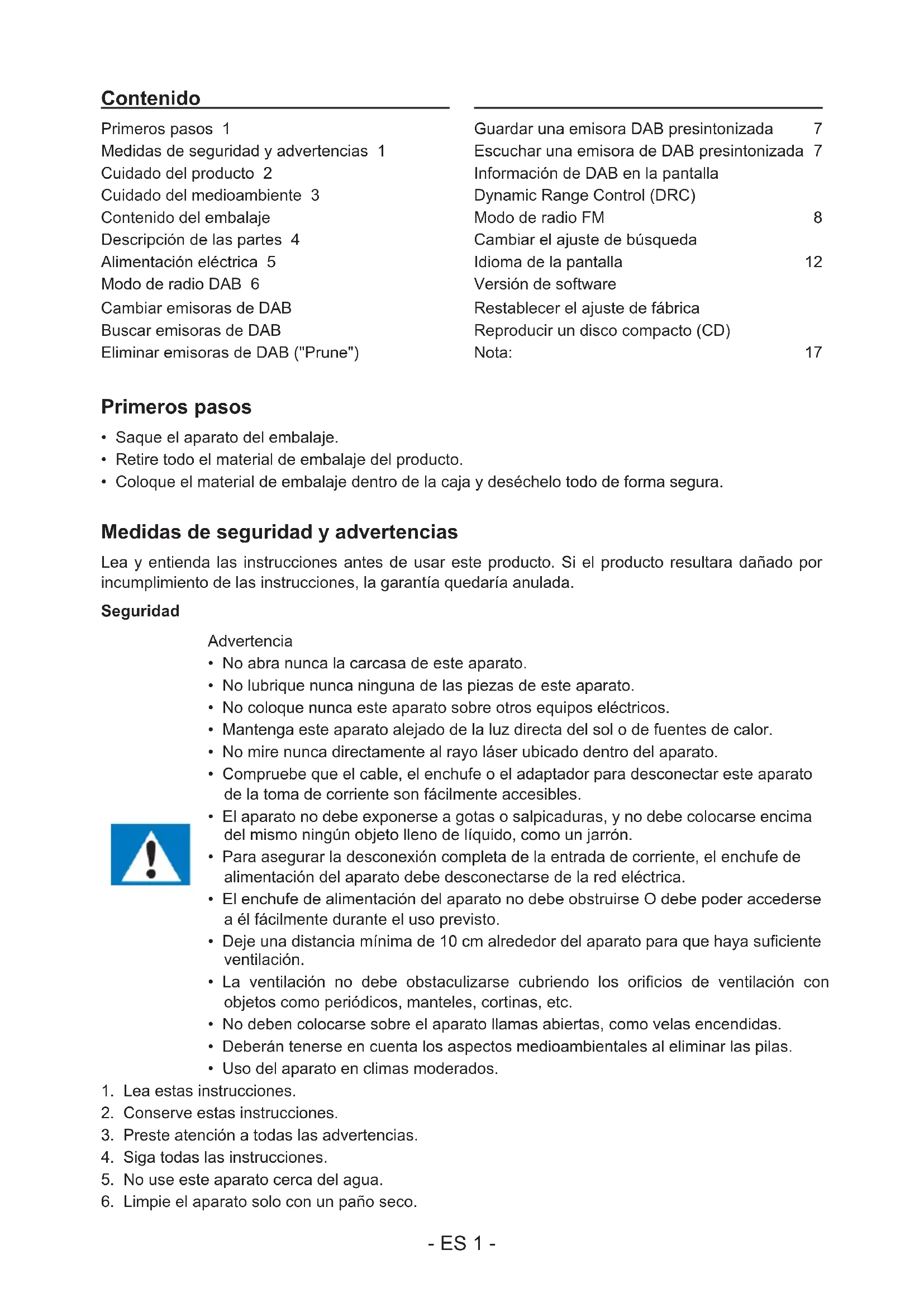 Contenido

Primeros pasos 1
Medidas de seguridad y advertencias 1
Cuidado del producto 2
Cuidado del medioambiente 3
Contenido del embalaje
Descripción de las partes 4
Alimentación eléctrica 5
Modo de radio DAB 6
Cambiar emisoras de DAB
Buscar emisoras de DAB
Eliminar emisoras de DAB ("Prune")

Guardar una emisora DAB presintonizada 7
Escuchar una emisora de DAB presintonizada 7
Información de DAB en la pantalla
Dynamic Range Control (DRC)
Modo de radio FM 8
Cambiar el ajuste de búsqueda
Idioma de la pantalla 12
Versión de software
Restablecer el ajuste de fábrica
Reproducir un disco compacto (CD)
Nota: 17

Primeros pasos

• Saque el aparato del embalaje.
• Retire todo el material de embalaje del producto.
• Coloque el material de embalaje dentro de la caja y deséchelo todo de forma segura.

Medidas de seguridad y advertencias

Lea y entienda las instrucciones antes de usar este producto. Si el producto resultara dañado por incumplimiento de las instrucciones, la garantía quedaría anulada.

Seguridad

Advertencia
• No abra nunca la carcasa de este aparato.
• No lubrique nunca ninguna de las piezas de este aparato.
• No coloque nunca este aparato sobre otros equipos eléctricos.
• Mantenga este aparato alejado de la luz directa del sol o de fuentes de calor.
• No mire nunca directamente al rayo láser ubicado dentro del aparato.
• Compruebe que el cable, el enchufe o el adaptador para desconectar este aparato de la toma de corriente son fácilmente accesibles.
• El aparato no debe exponerse a gotas o salpicaduras, y no debe colocarse encima del mismo ningún objeto lleno de líquido, como un jarrón.
• Para asegurar la desconexión completa de la entrada de corriente, el enchufe de alimentación del aparato debe desconectarse de la red eléctrica.
• El enchufe de alimentación del aparato no debe obstruirse O debe poder accederse a él fácilmente durante el uso previsto.
• Deje una distancia mínima de 10 cm alrededor del aparato para que haya suficiente ventilación.
• La ventilación no debe obstaculizarse cubriendo los orificios de ventilación con objetos como periódicos, manteles, cortinas, etc.
• No deben colocarse sobre el aparato llamas abiertas, como velas encendidas.
• Deberán tenerse en cuenta los aspectos medioambientales al eliminar las pilas.
• Uso del aparato en climas moderados.

1. Lea estas instrucciones.
2. Conserve estas instrucciones.
3. Preste atención a todas las advertencias.
4. Siga todas las instrucciones.
5. No use este aparato cerca del agua.
6. Limpie el aparato solo con un paño seco.

- ES 1 -